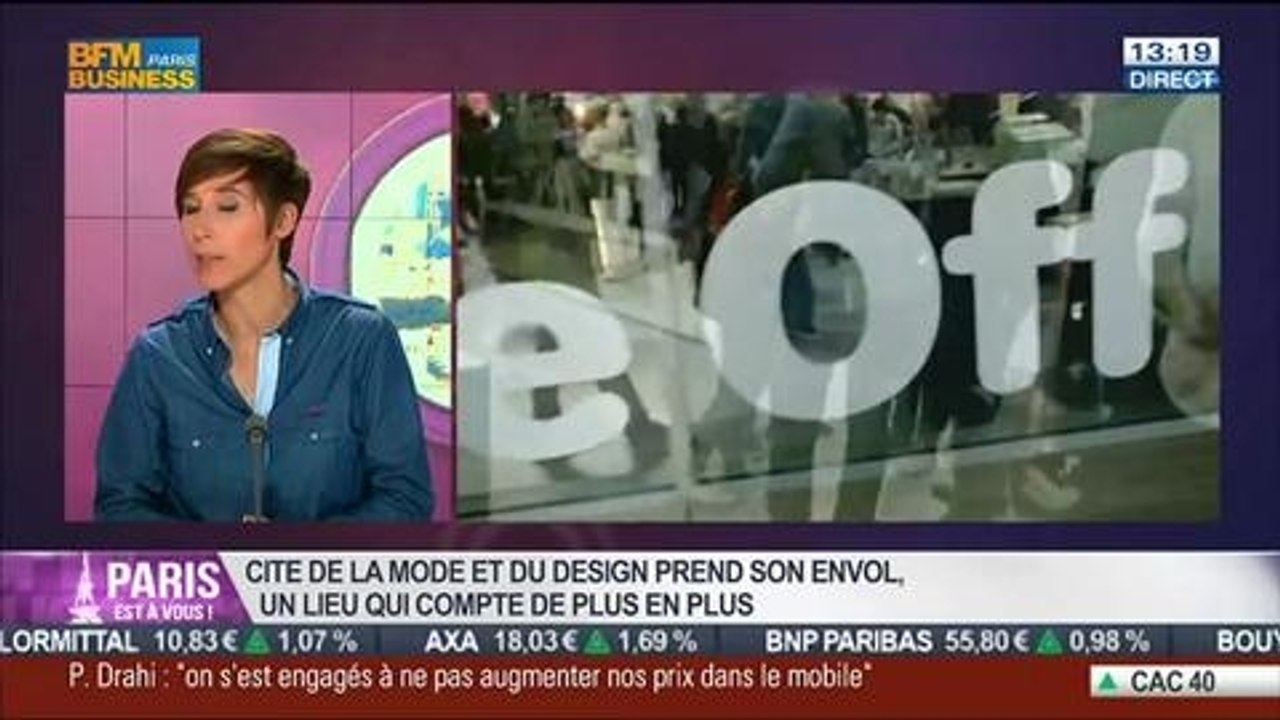 BFM PARIS BUSINESS

13:19
DIRECT

e Off

PARIS EST À VOUS !

CITE DE LA MODE ET DU DESIGN PREND SON ENVOL, UN LIEU QUI COMPTE DE PLUS EN PLUS

LORMITTAL 10,83 € 1,07 % AXA 18,03 € 1,69 % BNP PARIBAS 55,80 € 0,98 % BOUY

P. Drahi : "on s'est engagés à ne pas augmenter nos prix dans le mobile"

CAC 40